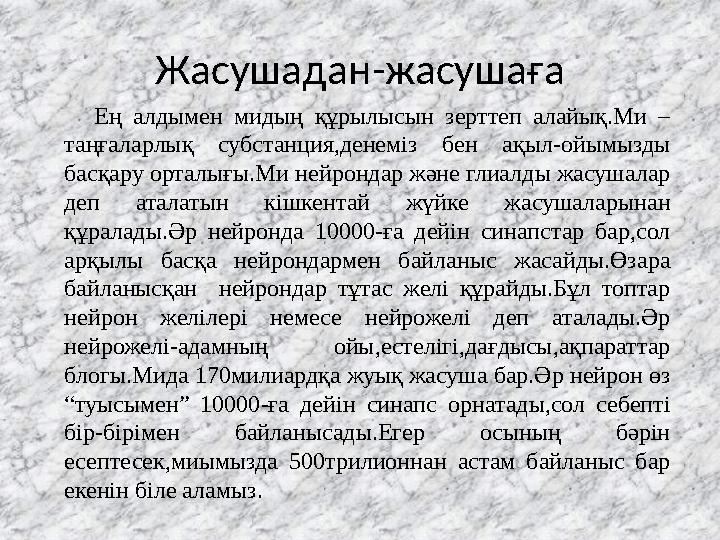 Жасушадан-жасушаға

Ең алдымен мидың құрылысын зерттеп алайық.Ми – таңғаларлық субстанция,денеміз бен ақыл-ойымызды басқару орталығы.Ми нейрондар және глиалды жасушалар деп аталатын кішкентай жүйке жасушаларынан құралады.Әр нейронда 10000-ға дейін синапстар бар,сол арқылы басқа нейрондармен байланыс жасайды.Өзара байланысқан нейрондар тұтас желі құрайды.Бұл топтар нейрон желілері немесе нейрожелі деп аталады.Әр нейрожелі-адамның ойы,естелігі,дағдысы,ақпараттар блогы.Мида 170милиардқа жуық жасуша бар.Әр нейрон өз “туысымен” 10000-ға дейін синапс орнатады,сол себепті бір-бірімен байланысады.Егер осының бәрін есептесек,миымызда 500трилионнан астам байланыс бар екенін біле аламыз.